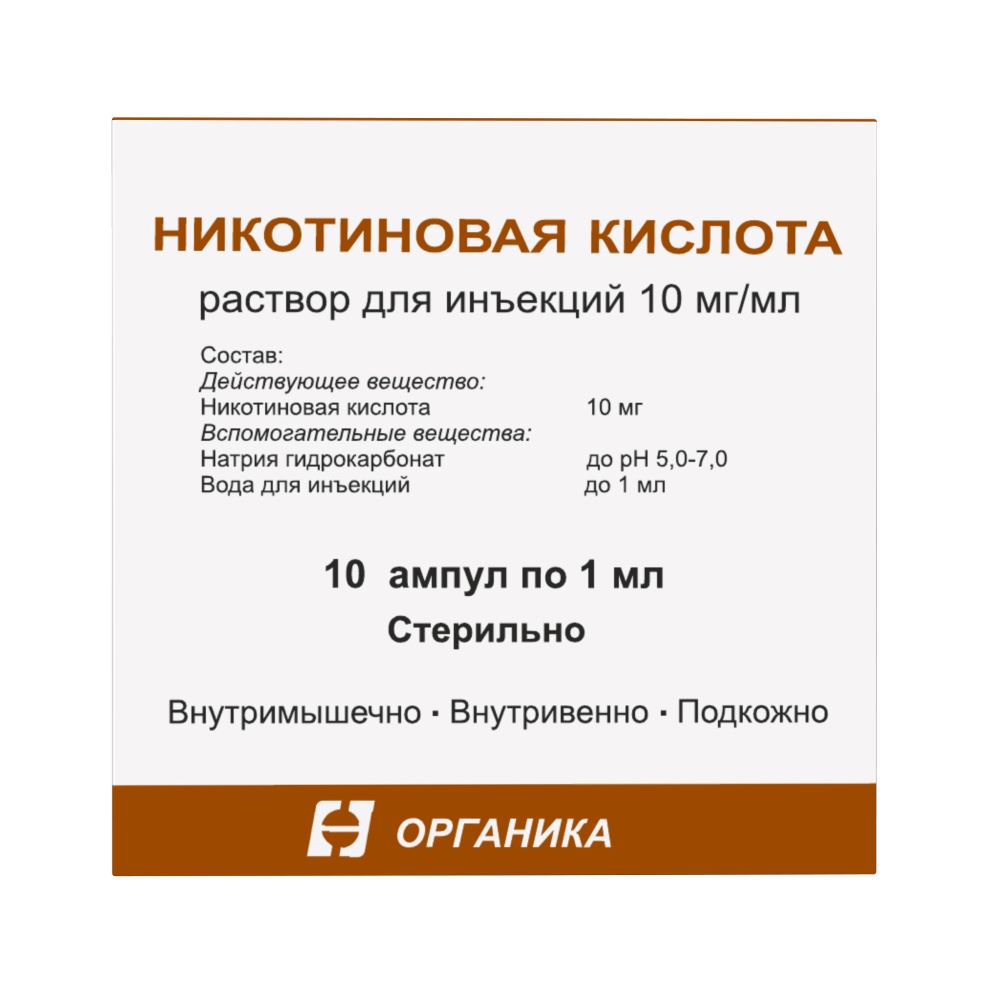 НИКОТИНОВАЯ КИСЛОТА
раствор для инъекций 10 мг/мл

Состав:
Действующее вещество:
Никотиновая кислота 10 мг
Вспомогательные вещества:
Натрия гидрокарбонат до pH 5,0-7,0
Вода для инъекций до 1 мл

10 ампул по 1 мл
Стерильно

Внутримышечно · Внутривенно · Подкожно

ОРГАНИКА